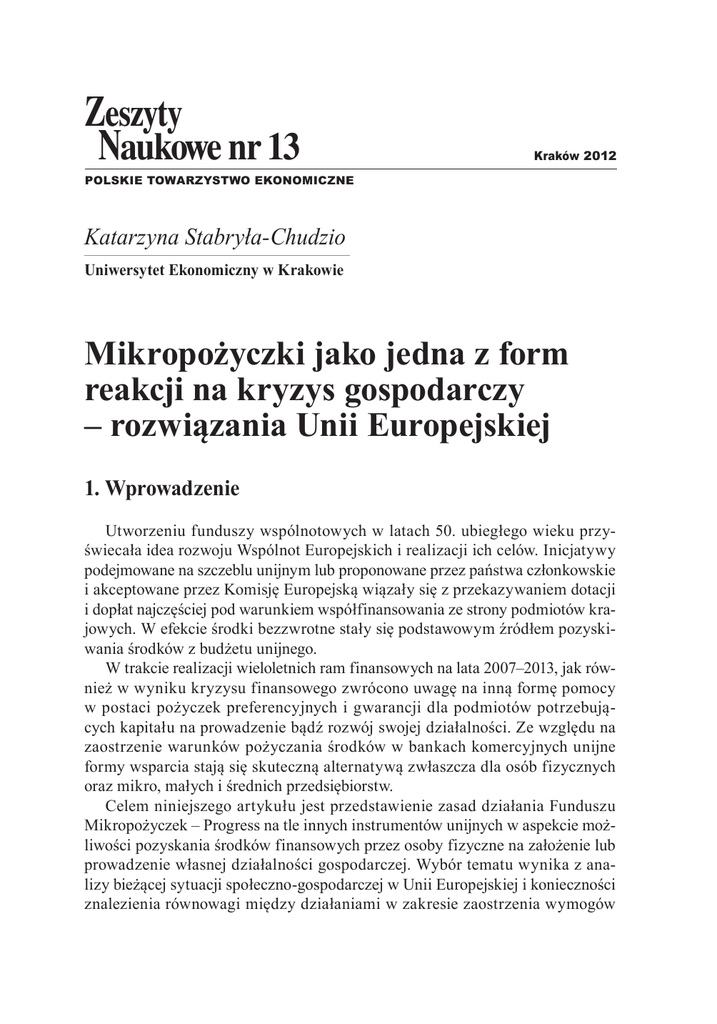 Zeszyty
Naukowe nr 13

Kraków 2012

POLSKIE TOWARZYSTWO EKONOMICZNE

Katarzyna Stabryła-Chudzio

Uniwersytet Ekonomiczny w Krakowie

Mikropożyczki jako jedna z form reakcji na kryzys gospodarczy – rozwiązania Unii Europejskiej

1. Wprowadzenie

Utworzeniu funduszy wspólnotowych w latach 50. ubiegłego wieku przyświecała idea rozwoju Wspólnot Europejskich i realizacji ich celów. Inicjatywy podejmowane na szczeblu unijnym lub proponowane przez państwa członkowskie i akceptowane przez Komisję Europejską wiązały się z przekazywaniem dotacji i dopłat najczęściej pod warunkiem współfinansowania ze strony podmiotów krajowych. W efekcie środki bezzwrotne stały się podstawowym źródłem pozyskiwania środków z budżetu unijnego.

W trakcie realizacji wieloletnich ram finansowych na lata 2007–2013, jak również w wyniku kryzysu finansowego zwrócono uwagę na inną formę pomocy w postaci pożyczek preferencyjnych i gwarancji dla podmiotów potrzebujących kapitału na prowadzenie bądź rozwój swojej działalności. Ze względu na zaostrzenie warunków pożyczania środków w bankach komercyjnych unijne formy wsparcia stają się skuteczną alternatywą zwłaszcza dla osób fizycznych oraz mikro, małych i średnich przedsiębiorstw.

Celem niniejszego artykułu jest przedstawienie zasad działania Funduszu Mikropożyczek – Progress na tle innych instrumentów unijnych w aspekcie możliwości pozyskania środków finansowych przez osoby fizyczne na założenie lub prowadzenie własnej działalności gospodarczej. Wybór tematu wynika z analizy bieżącej sytuacji społeczno-gospodarczej w Unii Europejskiej i konieczności znalezienia równowagi między działaniami w zakresie zaostrzenia wymogów